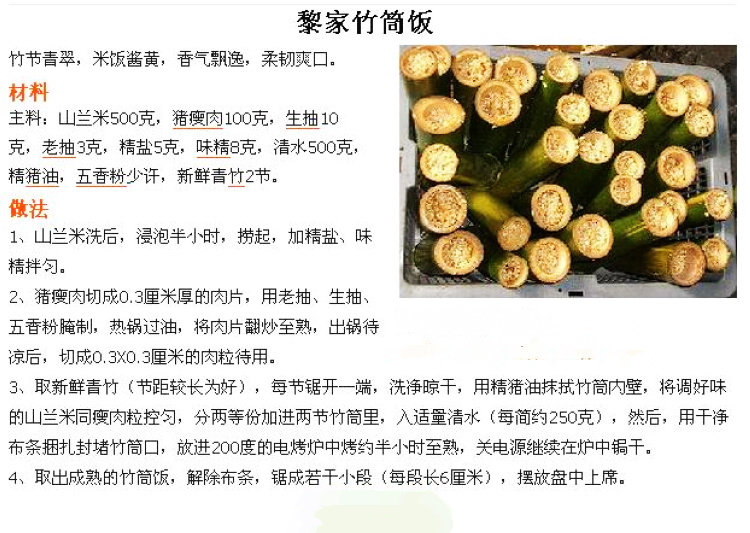 黎家竹筒饭

竹节青翠，米饭酱黄，香气飘逸，柔韧爽口。

材料

主料：山兰米500克，猪瘦肉100克，生抽10克，老抽3克，精盐5克，味精8克，清水500克，精猪油，五香粉少许，新鲜青竹2节。

做法

1、山兰米洗后，浸泡半小时，捞起，加精盐、味精拌匀。

2、猪瘦肉切成0.3厘米厚的肉片，用老抽、生抽、五香粉腌制，热锅过油，将肉片翻炒至熟，出锅待凉后，切成0.3X0.3厘米的肉粒待用。

3、取新鲜青竹（节距较长为好），每节锯开一端，洗净晾干，用精猪油抹拭竹筒内壁，将调好味的山兰米同瘦肉粒控匀，分两等份加进两节竹筒里，入适量清水（每筒约250克），然后，用干净布条捆扎封堵竹筒口，放进200度的电烤炉中烤约半小时至熟，关电源继续在炉中焗干。

4、取出成熟的竹筒饭，解除布条，锯成若干小段（每段长6厘米），摆放盘中上席。